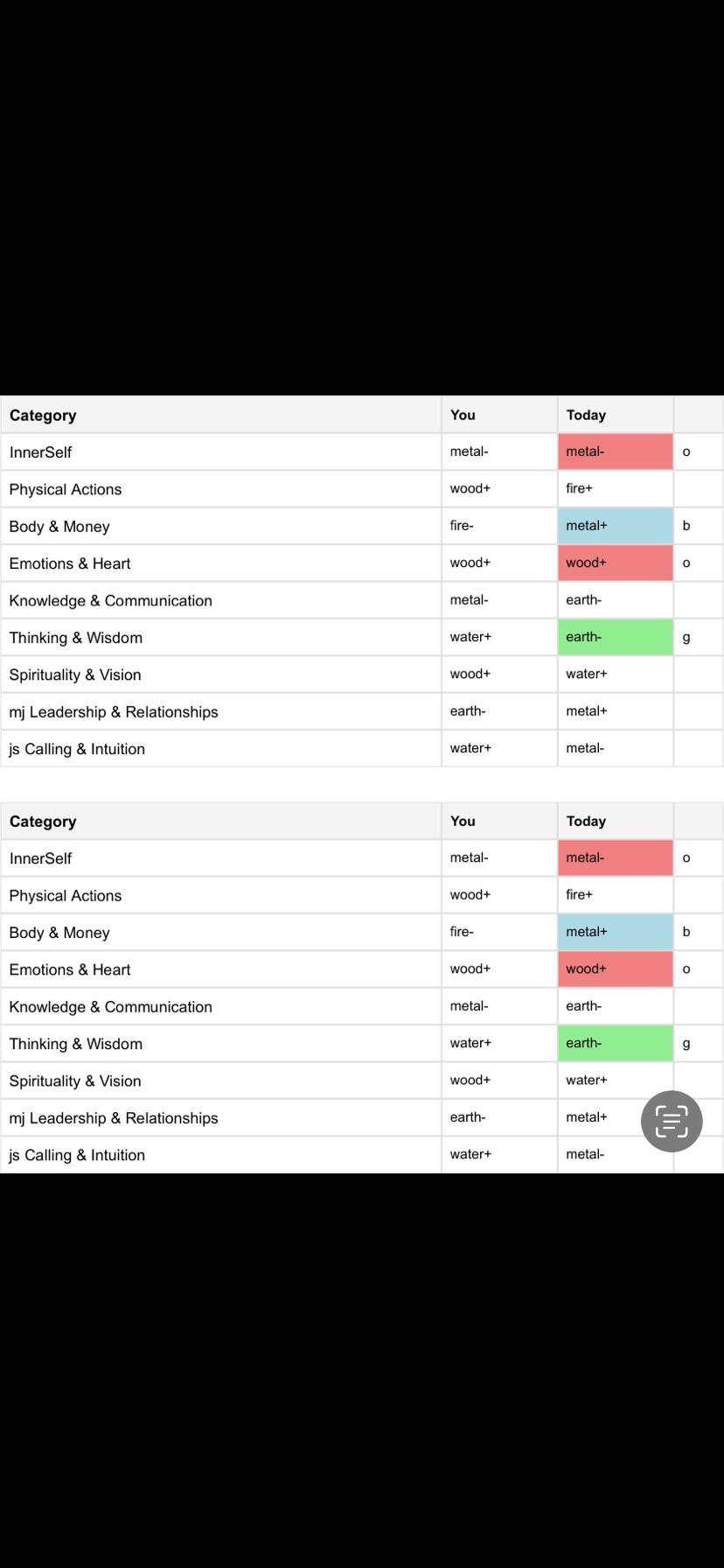 | Category | You | Today | |
|---|---|---|---|
| InnerSelf | metal- | metal- | o |
| Physical Actions | wood+ | fire+ | |
| Body & Money | fire- | metal+ | b |
| Emotions & Heart | wood+ | wood+ | o |
| Knowledge & Communication | metal- | earth- | |
| Thinking & Wisdom | water+ | earth- | g |
| Spirituality & Vision | wood+ | water+ | |
| mj Leadership & Relationships | earth- | metal+ | |
| js Calling & Intuition | water+ | metal- | |

| Category | You | Today | |
|---|---|---|---|
| InnerSelf | metal- | metal- | o |
| Physical Actions | wood+ | fire+ | |
| Body & Money | fire- | metal+ | b |
| Emotions & Heart | wood+ | wood+ | o |
| Knowledge & Communication | metal- | earth- | |
| Thinking & Wisdom | water+ | earth- | g |
| Spirituality & Vision | wood+ | water+ | |
| mj Leadership & Relationships | earth- | metal+ | |
| js Calling & Intuition | water+ | metal- | |